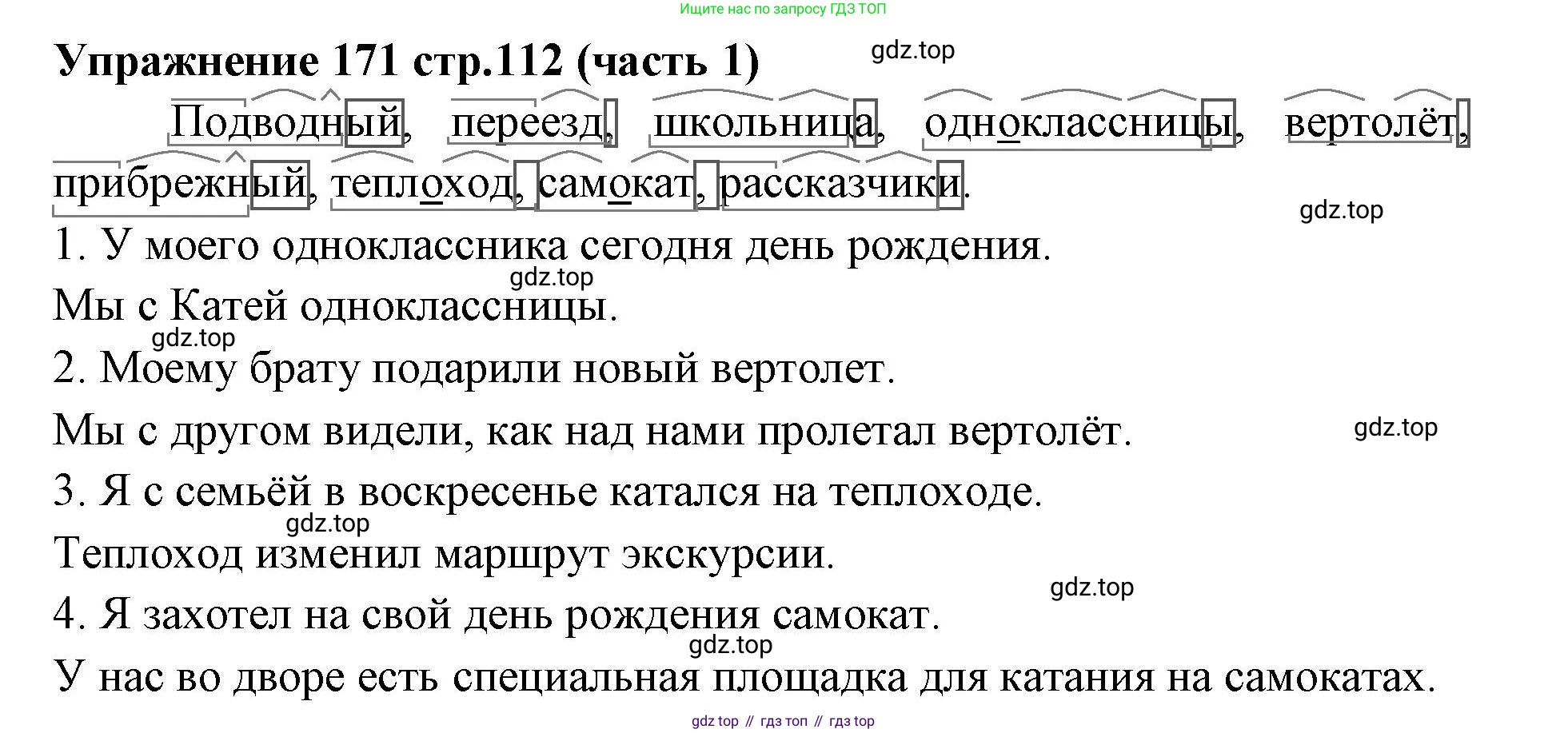 Ищите нас по запросу ГДЗ ТОП

Упражнение 171 стр.112 (часть 1)

Подводный, переезд, школьница, одноклассницы, вертолёт, прибрежный, теплоход, самокат, рассказчики.

1. У моего одноклассника сегодня день рождения.

Мы с Катей одноклассницы.

2. Моему брату подарили новый вертолет.

Мы с другом видели, как над нами пролетал вертолёт.

3. Я с семьёй в воскресенье катался на теплоходе.

Теплоход изменил маршрут экскурсии.

4. Я захотел на свой день рождения самокат.

У нас во дворе есть специальная площадка для катания на самокатах.

gdz top // гдз топ // гдз top

gdz.top